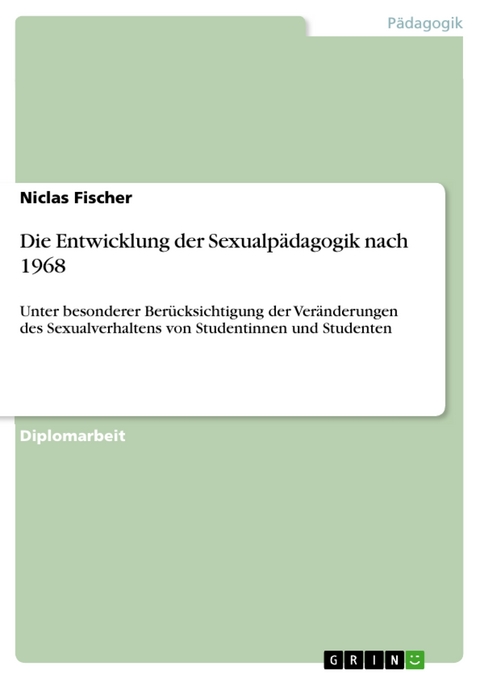 Pädagogik

Niclas Fischer

Die Entwicklung der Sexualpädagogik nach 1968

Unter besonderer Berücksichtigung der Veränderungen des Sexualverhaltens von Studentinnen und Studenten

Diplomarbeit

GRIN